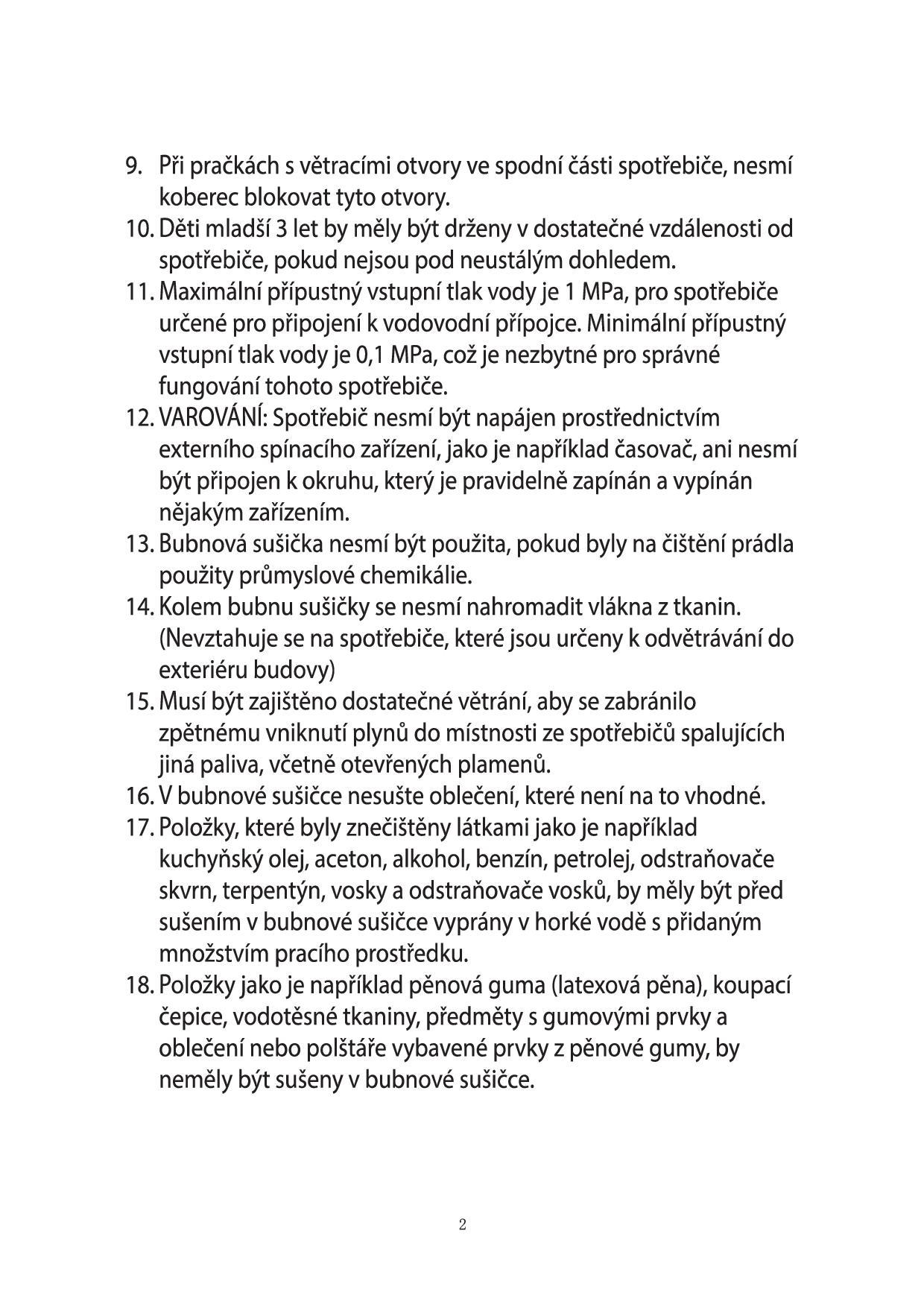 9. Při pračkách s větracími otvory ve spodní části spotřebiče, nesmí koberec blokovat tyto otvory.
10. Děti mladší 3 let by měly být drženy v dostatečné vzdálenosti od spotřebiče, pokud nejsou pod neustálým dohledem.
11. Maximální přípustný vstupní tlak vody je 1 MPa, pro spotřebiče určené pro připojení k vodovodní přípojce. Minimální přípustný vstupní tlak vody je 0,1 MPa, což je nezbytné pro správné fungování tohoto spotřebiče.
12. VAROVÁNÍ: Spotřebič nesmí být napájen prostřednictvím externího spínacího zařízení, jako je například časovač, ani nesmí být připojen k okruhu, který je pravidelně zapínán a vypínán nějakým zařízením.
13. Bubnová sušička nesmí být použita, pokud byly na čištění prádla použity průmyslové chemikálie.
14. Kolem bubnu sušičky se nesmí nahromadit vlákna z tkanin. (Nevztahuje se na spotřebiče, které jsou určeny k odvětrávání do exteriéru budovy)
15. Musí být zajištěno dostatečné větrání, aby se zabránilo zpětnému vniknutí plynů do místnosti ze spotřebičů spalujících jiná paliva, včetně otevřených plamenů.
16. V bubnové sušičce nesušte oblečení, které není na to vhodné.
17. Položky, které byly znečištěny látkami jako je například kuchyňský olej, aceton, alkohol, benzín, petrolej, odstraňovače skvrn, terpentýn, vosky a odstraňovače vosků, by měly být před sušením v bubnové sušičce vyprány v horké vodě s přidaným množstvím pracího prostředku.
18. Položky jako je například pěnová guma (latexová pěna), koupací čepice, vodotěsné tkaniny, předměty s gumovými prvky a oblečení nebo polštáře vybavené prvky z pěnové gumy, by neměly být sušeny v bubnové sušičce.

2